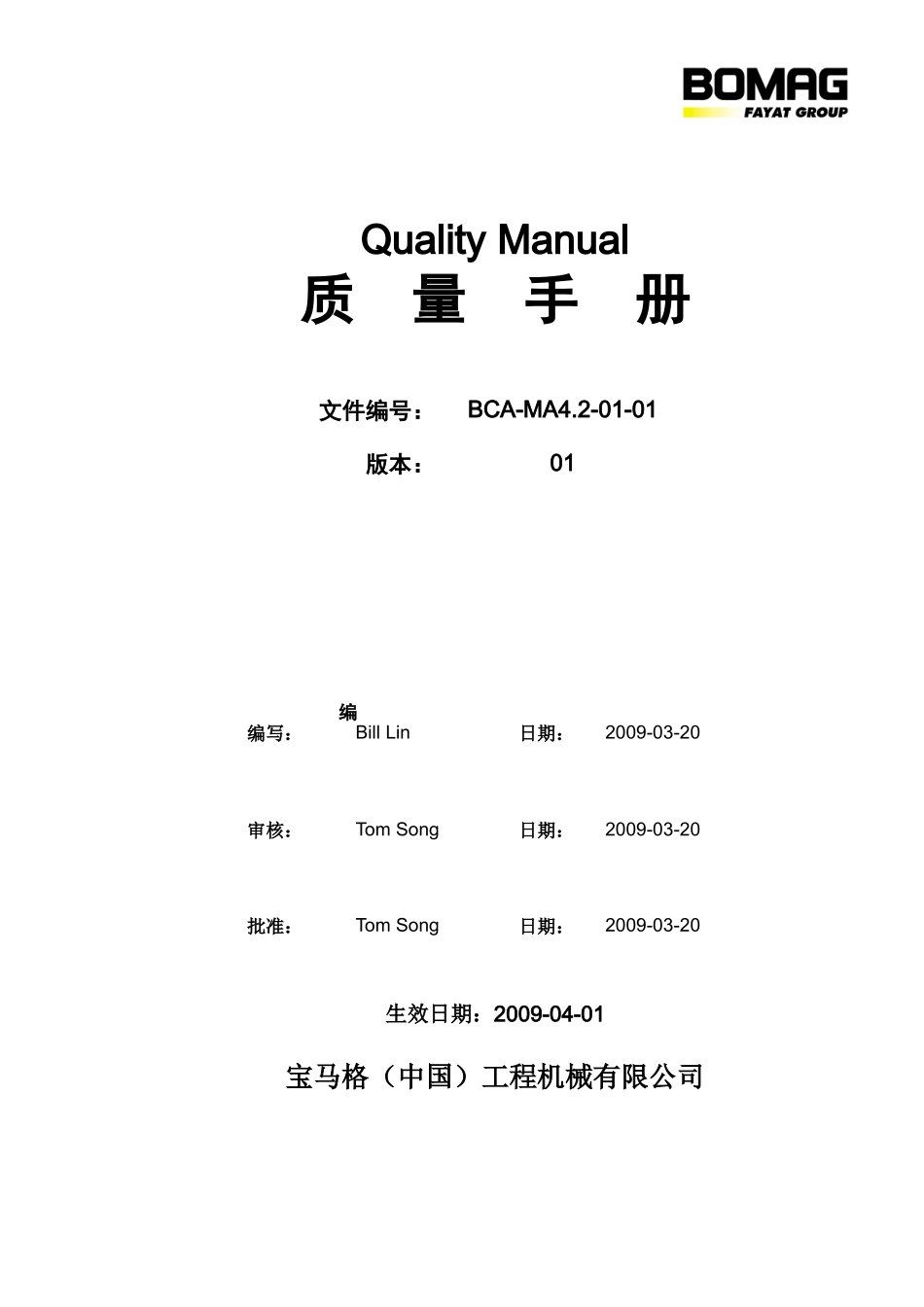 BOMAG
FAYAT GROUP

Quality Manual
质 量 手 册

文件编号： BCA-MA4.2-01-01

版本： 01

编

编写： Bill Lin 日期： 2009-03-20

审核： Tom Song 日期： 2009-03-20

批准： Tom Song 日期： 2009-03-20

生效日期：2009-04-01

宝马格（中国）工程机械有限公司